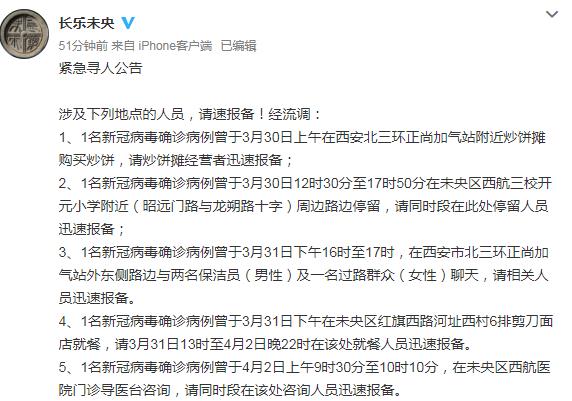 长乐未央

51分钟前 来自 iPhone客户端 已编辑

紧急寻人公告

涉及下列地点的人员，请速报备！经流调：
1、1名新冠病毒确诊病例曾于3月30日上午在西安北三环正尚加气站附近炒饼摊购买炒饼，请炒饼摊经营者迅速报备；
2、1名新冠病毒确诊病例曾于3月30日12时30分至17时50分在未央区西航三校开元小学附近（昭远门路与龙朔路十字）周边路边停留，请同时段在此处停留人员迅速报备；
3、1名新冠病毒确诊病例曾于3月31日下午16时至17时，在西安市北三环正尚加气站外东侧路边与两名保洁员（男性）及一名过路群众（女性）聊天，请相关人员迅速报备。
4、1名新冠病毒确诊病例曾于3月31日下午在未央区红旗西路河址西村6排剪刀面店就餐，请3月31日13时至4月2日晚22时在该处就餐人员迅速报备。
5、1名新冠病毒确诊病例曾于4月2日上午9时30分至10时10分，在未央区西航医院门诊导医台咨询，请同时段在该处咨询人员迅速报备。